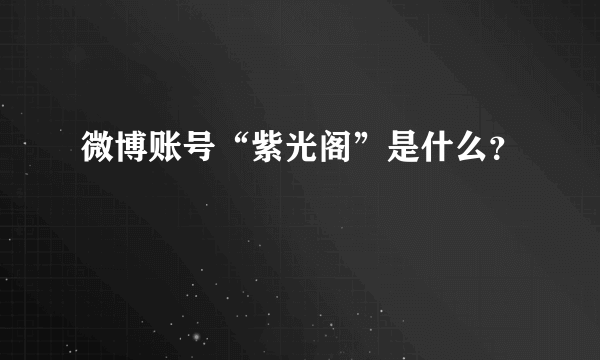 微博账号“紫光阁”是什么?